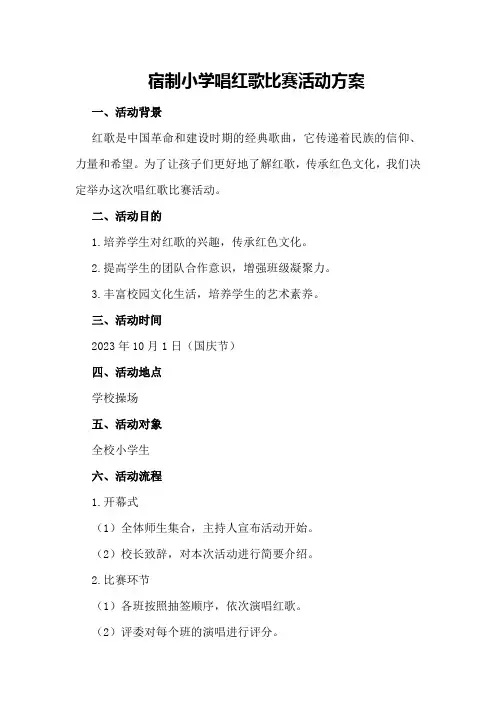 宿制小学唱红歌比赛活动方案

一、活动背景

红歌是中国革命和建设时期的经典歌曲，它传递着民族的信仰、力量和希望。为了让孩子们更好地了解红歌，传承红色文化，我们决定举办这次唱红歌比赛活动。

二、活动目的

1.培养学生对红歌的兴趣，传承红色文化。

2.提高学生的团队合作意识，增强班级凝聚力。

3.丰富校园文化生活，培养学生的艺术素养。

三、活动时间

2023年10月1日（国庆节）

四、活动地点

学校操场

五、活动对象

全校小学生

六、活动流程

1.开幕式

（1）全体师生集合，主持人宣布活动开始。

（2）校长致辞，对本次活动进行简要介绍。

2.比赛环节

（1）各班按照抽签顺序，依次演唱红歌。

（2）评委对每个班的演唱进行评分。